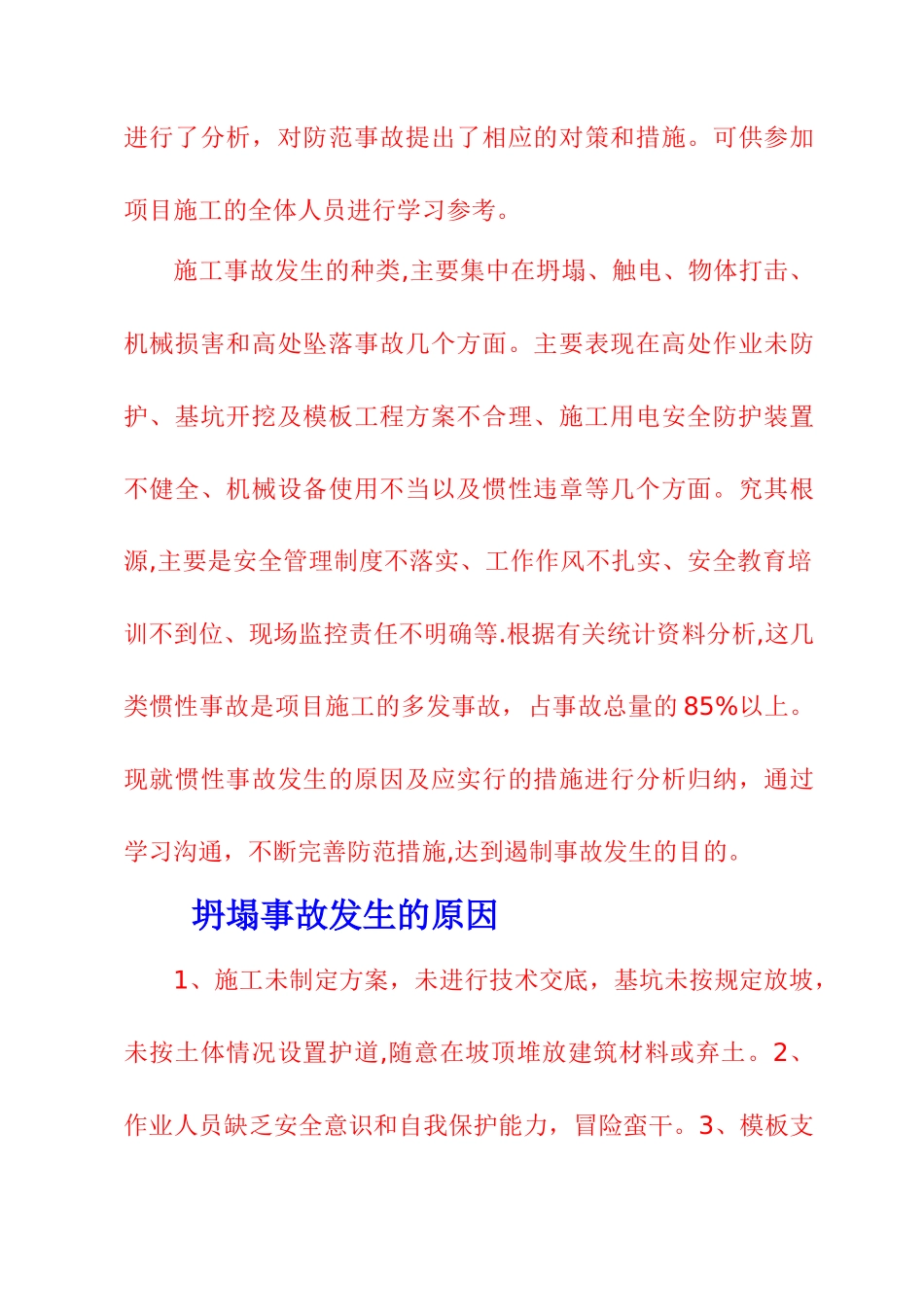 进行了分析，对防范事故提出了相应的对策和措施。可供参加项目施工的全体人员进行学习参考。

施工事故发生的种类,主要集中在坍塌、触电、物体打击、机械损害和高处坠落事故几个方面。主要表现在高处作业未防护、基坑开挖及模板工程方案不合理、施工用电安全防护装置不健全、机械设备使用不当以及惯性违章等几个方面。究其根源,主要是安全管理制度不落实、工作作风不扎实、安全教育培训不到位、现场监控责任不明确等.根据有关统计资料分析,这几类惯性事故是项目施工的多发事故，占事故总量的85%以上。现就惯性事故发生的原因及应实行的措施进行分析归纳，通过学习沟通，不断完善防范措施,达到遏制事故发生的目的。

坍塌事故发生的原因

1、施工未制定方案，未进行技术交底，基坑未按规定放坡，未按土体情况设置护道,随意在坡顶堆放建筑材料或弃土。2、作业人员缺乏安全意识和自我保护能力，冒险蛮干。3、模板支